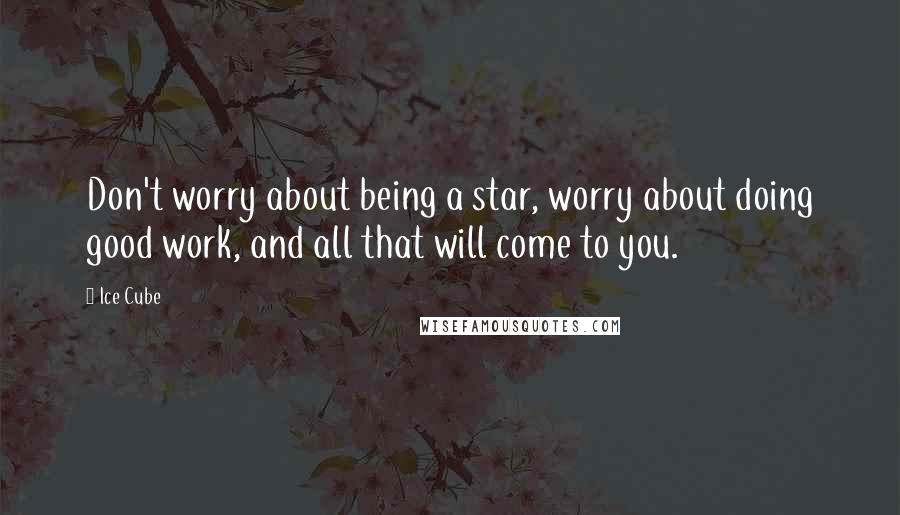 Don't worry about being a star, worry about doing good work, and all that will come to you.

 Ice Cube

WISEFAMOUSQUOTES.COM